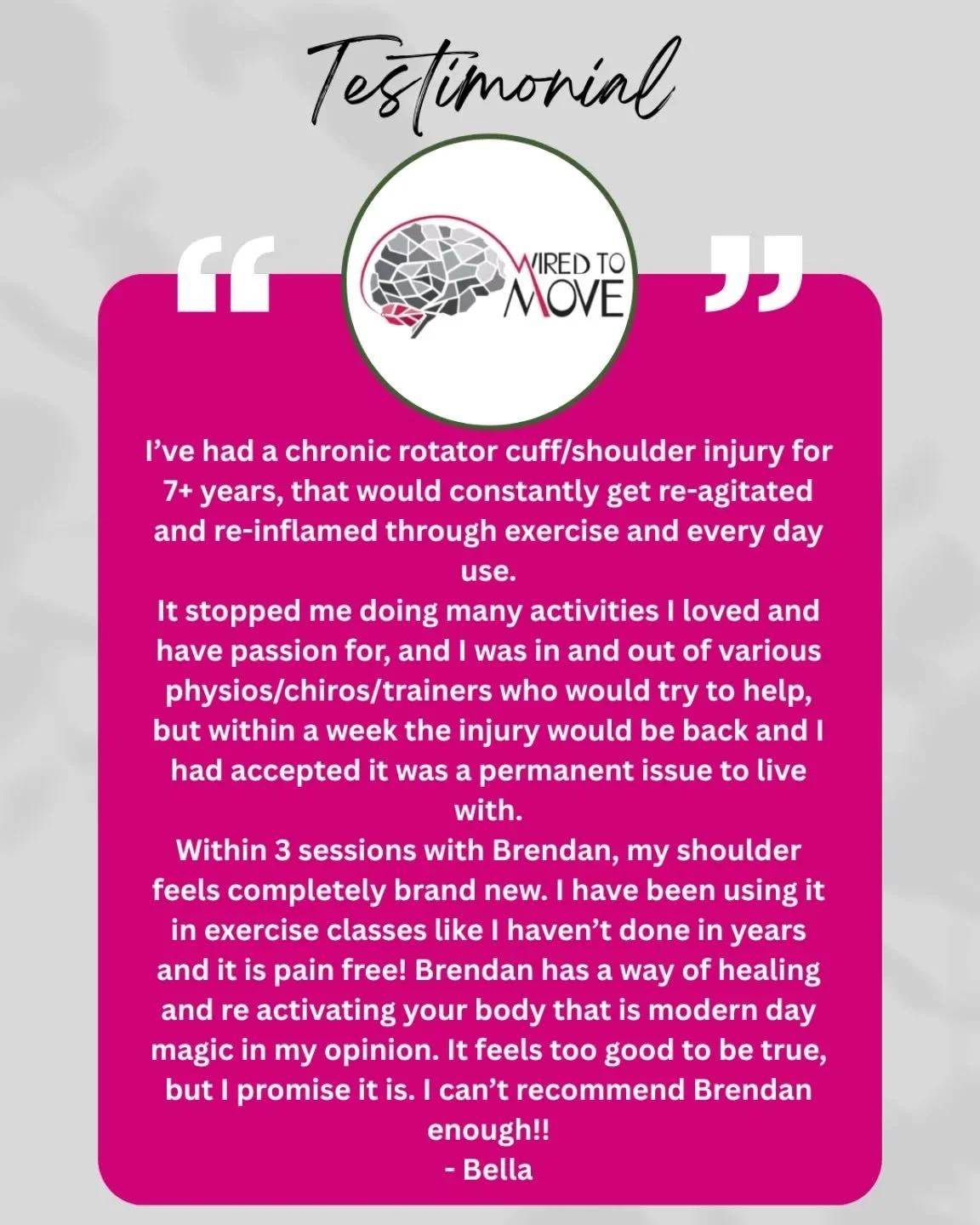 Testimonial

“

WIRED TO MOVE

”

I’ve had a chronic rotator cuff/shoulder injury for 7+ years, that would constantly get re-agitated and re-inflamed through exercise and every day use.
It stopped me doing many activities I loved and have passion for, and I was in and out of various physios/chiros/trainers who would try to help, but within a week the injury would be back and I had accepted it was a permanent issue to live with.
Within 3 sessions with Brendan, my shoulder feels completely brand new. I have been using it in exercise classes like I haven’t done in years and it is pain free! Brendan has a way of healing and re activating your body that is modern day magic in my opinion. It feels too good to be true, but I promise it is. I can’t recommend Brendan enough!!
- Bella